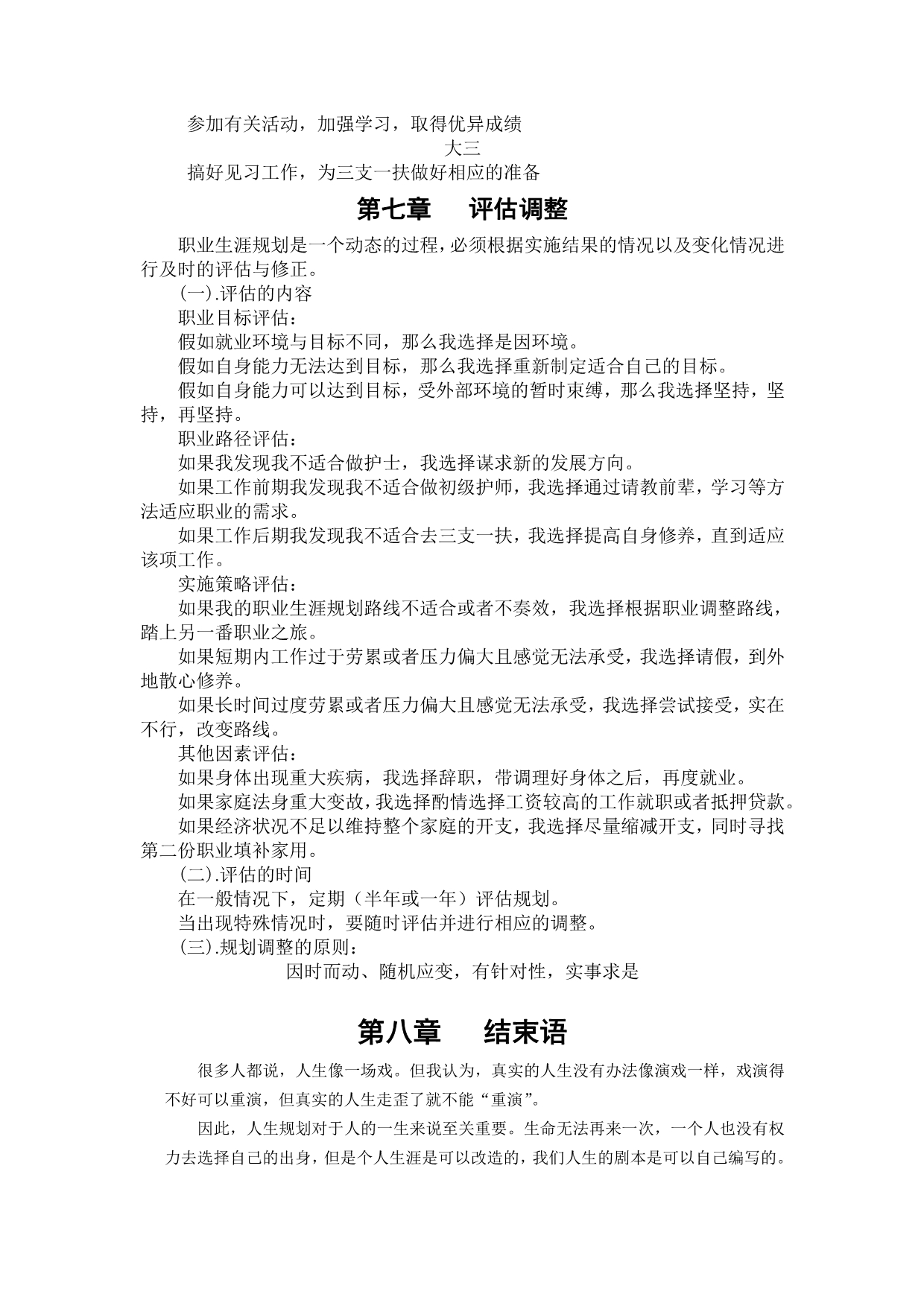 参加有关活动，加强学习，取得优异成绩

大三

搞好见习工作，为三支一扶做好相应的准备

第七章　评估调整

职业生涯规划是一个动态的过程，必须根据实施结果的情况以及变化情况进行及时的评估与修正。

(一).评估的内容

职业目标评估：

假如就业环境与目标不同，那么我选择是因环境。

假如自身能力无法达到目标，那么我选择重新制定适合自己的目标。

假如自身能力可以达到目标，受外部环境的暂时束缚，那么我选择坚持，坚持，再坚持。

职业路径评估：

如果我发现我不适合做护士，我选择谋求新的发展方向。

如果工作前期我发现我不适合做初级护师，我选择通过请教前辈，学习等方法适应职业的需求。

如果工作后期我发现我不适合去三支一扶，我选择提高自身修养，直到适应该项工作。

实施策略评估：

如果我的职业生涯规划路线不适合或者不奏效，我选择根据职业调整路线，踏上另一番职业之旅。

如果短期内工作过于劳累或者压力偏大且感觉无法承受，我选择请假，到外地散心修养。

如果长时间过度劳累或者压力偏大且感觉无法承受，我选择尝试接受，实在不行，改变路线。

其他因素评估：

如果身体出现重大疾病，我选择辞职，带调理好身体之后，再度就业。

如果家庭法身重大变故，我选择酌情选择工资较高的工作就职或者抵押贷款。

如果经济状况不足以维持整个家庭的开支，我选择尽量缩减开支，同时寻找第二份职业填补家用。

(二).评估的时间

在一般情况下，定期（半年或一年）评估规划。

当出现特殊情况时，要随时评估并进行相应的调整。

(三).规划调整的原则：

因时而动、随机应变，有针对性，实事求是

第八章　结束语

很多人都说，人生像一场戏。但我认为，真实的人生没有办法像演戏一样，戏演得不好可以重演，但真实的人生走歪了就不能“重演”。

因此，人生规划对于人的一生来说至关重要。生命无法再来一次，一个人也没有权力去选择自己的出身，但是个人生涯是可以改造的，我们人生的剧本是可以自己编写的。